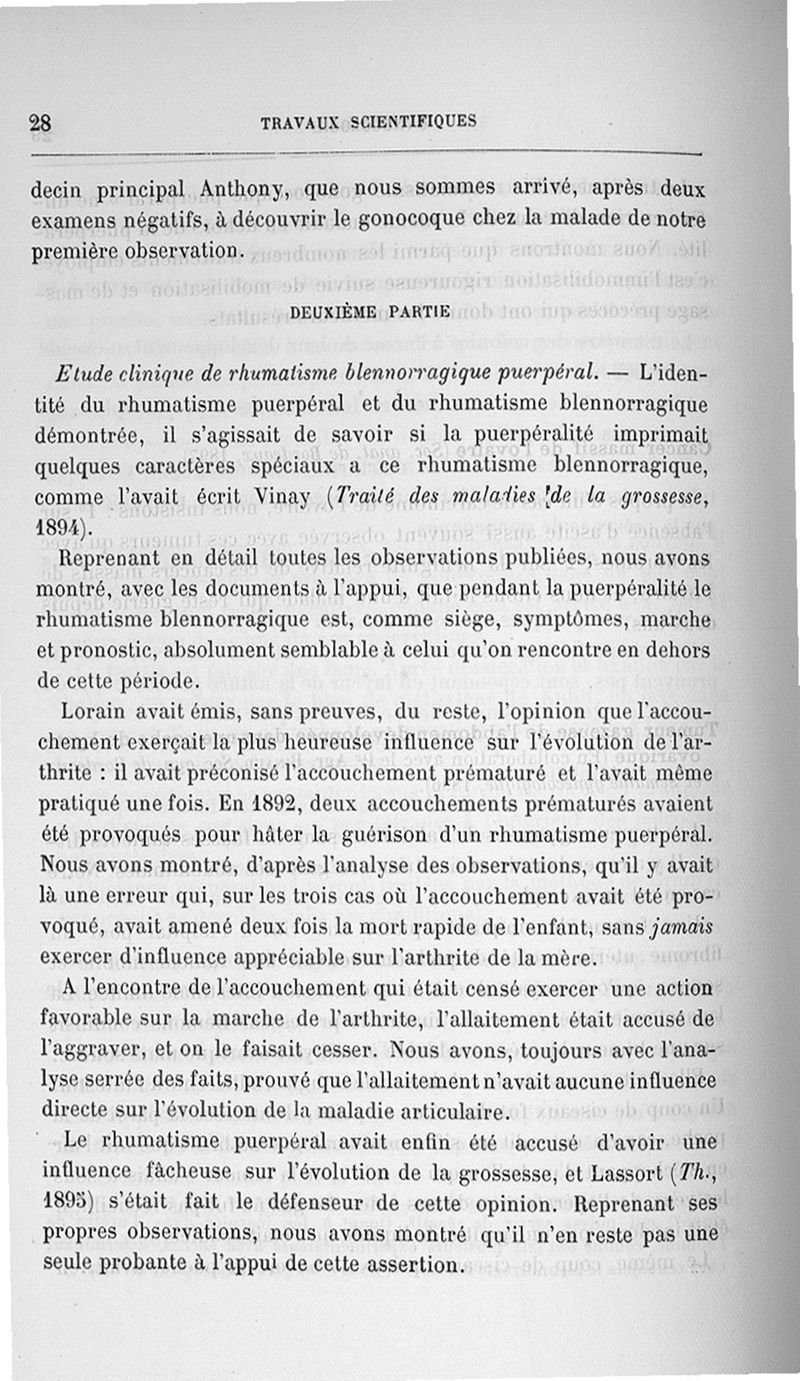 28 TRAVAUX SCIENTIFIQUES

decin principal Anthony, que nous sommes arrivé, après deux examens négatifs, à découvrir le gonocoque chez la malade de notre première observation.

DEUXIÈME PARTIE

Etude clinique de rhumatisme blennorragique puerpéral. — L'identité du rhumatisme puerpéral et du rhumatisme blennorragique démontrée, il s'agissait de savoir si la puerpéralité imprimait quelques caractères spéciaux a ce rhumatisme blennorragique, comme l'avait écrit Vinay (Traité des maladies de la grossesse, 1894).

Reprenant en détail toutes les observations publiées, nous avons montré, avec les documents à l'appui, que pendant la puerpéralité le rhumatisme blennorragique est, comme siège, symptômes, marche et pronostic, absolument semblable à celui qu'on rencontre en dehors de cette période.

Lorain avait émis, sans preuves, du reste, l'opinion que l'accouchement exerçait la plus heureuse influence sur l'évolution de l'arthrite : il avait préconisé l'accouchement prématuré et l'avait même pratiqué une fois. En 1892, deux accouchements prématurés avaient été provoqués pour hâter la guérison d'un rhumatisme puerpéral. Nous avons montré, d'après l'analyse des observations, qu'il y avait là une erreur qui, sur les trois cas où l'accouchement avait été provoqué, avait amené deux fois la mort rapide de l'enfant, sans jamais exercer d'influence appréciable sur l'arthrite de la mère.

A l'encontre de l'accouchement qui était censé exercer une action favorable sur la marche de l'arthrite, l'allaitement était accusé de l'aggraver, et on le faisait cesser. Nous avons, toujours avec l'analyse serrée des faits, prouvé que l'allaitement n'avait aucune influence directe sur l'évolution de la maladie articulaire.

Le rhumatisme puerpéral avait enfin été accusé d'avoir une influence fâcheuse sur l'évolution de la grossesse, et Lassort (Th., 1895) s'était fait le défenseur de cette opinion. Reprenant ses propres observations, nous avons montré qu'il n'en reste pas une seule probante à l'appui de cette assertion.